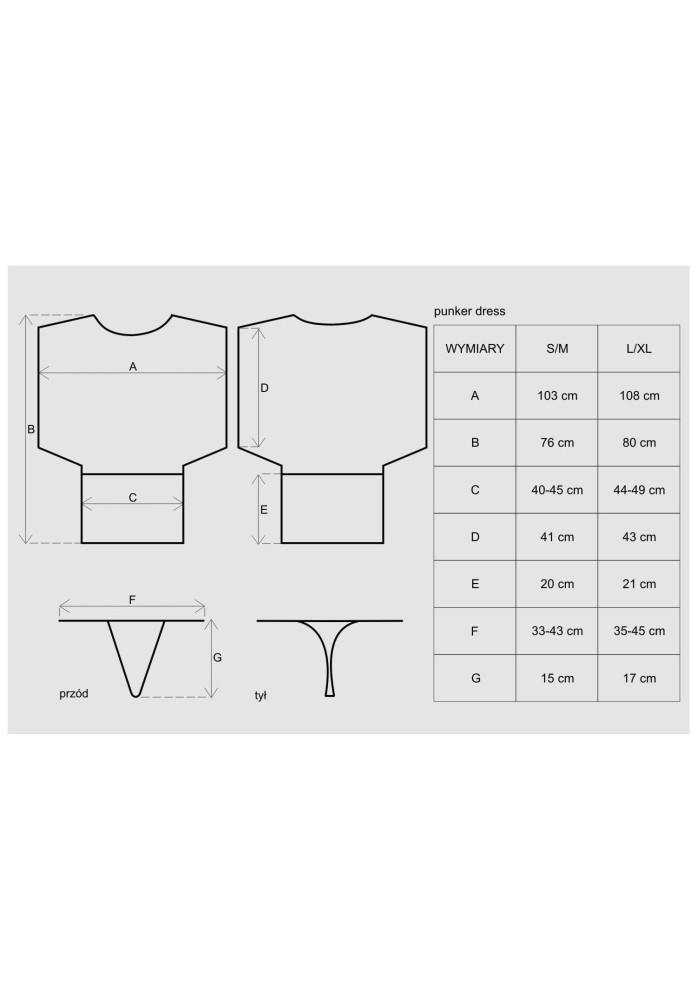 A

B

C

D

E

F

G

przód

tył

punker dress

| WYMIARY | S/M | L/XL |
|---|---|---|
| A | 103 cm | 108 cm |
| B | 76 cm | 80 cm |
| C | 40-45 cm | 44-49 cm |
| D | 41 cm | 43 cm |
| E | 20 cm | 21 cm |
| F | 33-43 cm | 35-45 cm |
| G | 15 cm | 17 cm |